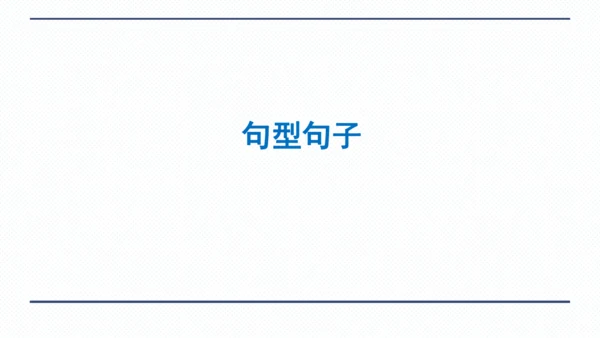 句型句子